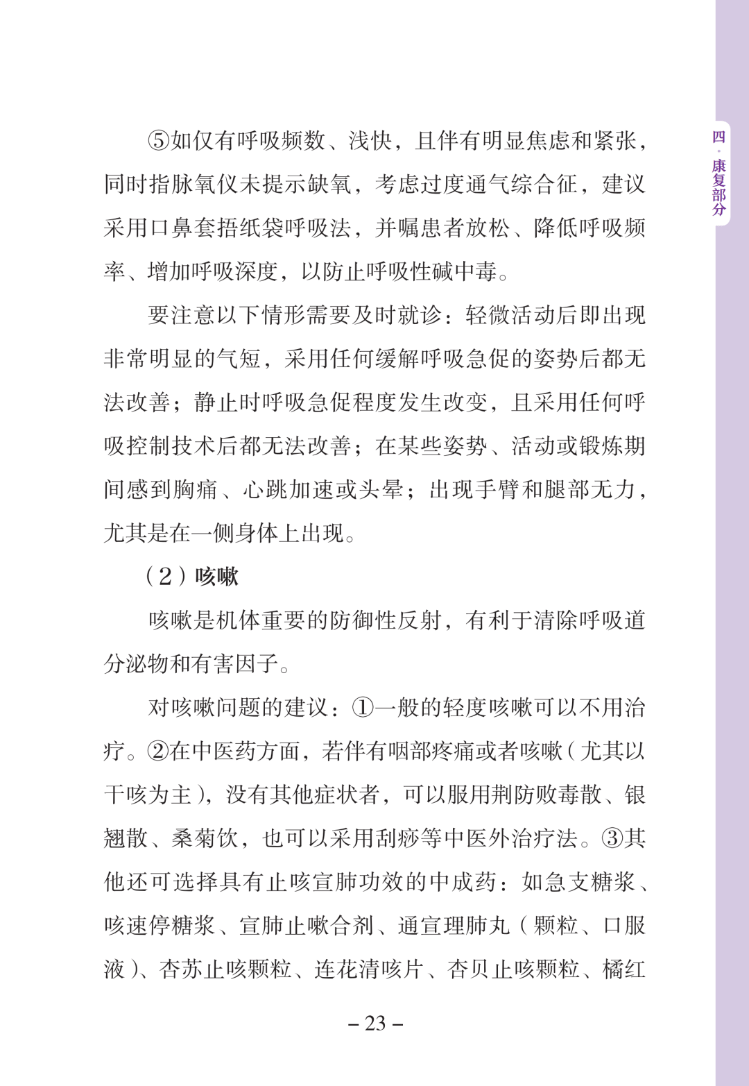 四·康复部分

⑤如仅有呼吸频数、浅快，且伴有明显焦虑和紧张，同时指脉氧仪未提示缺氧，考虑过度通气综合征，建议采用口鼻套捂纸袋呼吸法，并嘱患者放松、降低呼吸频率、增加呼吸深度，以防止呼吸性碱中毒。

要注意以下情形需要及时就诊：轻微活动后即出现非常明显的气短，采用任何缓解呼吸急促的姿势后都无法改善；静止时呼吸急促程度发生改变，且采用任何呼吸控制技术后都无法改善；在某些姿势、活动或锻炼期间感到胸痛、心跳加速或头晕；出现手臂和腿部无力，尤其是在一侧身体上出现。

（2）咳嗽

咳嗽是机体重要的防御性反射，有利于清除呼吸道分泌物和有害因子。

对咳嗽问题的建议：①一般的轻度咳嗽可以不用治疗。②在中医药方面，若伴有咽部疼痛或者咳嗽（尤其以干咳为主），没有其他症状者，可以服用荆防败毒散、银翘散、桑菊饮，也可以采用刮痧等中医外治疗法。③其他还可选择具有止咳宣肺功效的中成药：如急支糖浆、咳速停糖浆、宣肺止嗽合剂、通宣理肺丸（颗粒、口服液）、杏苏止咳颗粒、连花清咳片、杏贝止咳颗粒、橘红

– 23 –